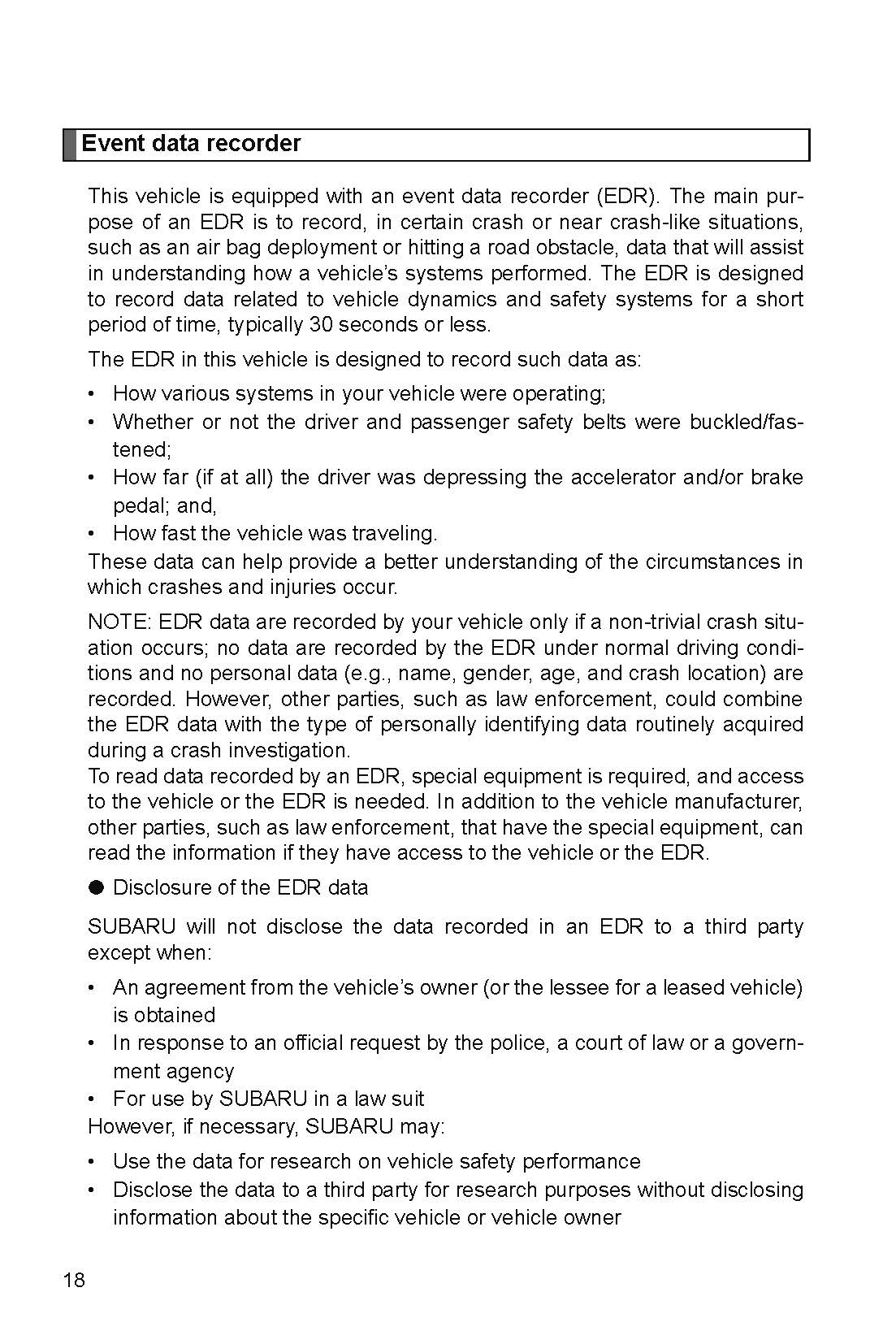 Event data recorder

This vehicle is equipped with an event data recorder (EDR). The main purpose of an EDR is to record, in certain crash or near crash-like situations, such as an air bag deployment or hitting a road obstacle, data that will assist in understanding how a vehicle's systems performed. The EDR is designed to record data related to vehicle dynamics and safety systems for a short period of time, typically 30 seconds or less.

The EDR in this vehicle is designed to record such data as:

• How various systems in your vehicle were operating;
• Whether or not the driver and passenger safety belts were buckled/fastened;
• How far (if at all) the driver was depressing the accelerator and/or brake pedal; and,
• How fast the vehicle was traveling.

These data can help provide a better understanding of the circumstances in which crashes and injuries occur.

NOTE: EDR data are recorded by your vehicle only if a non-trivial crash situation occurs; no data are recorded by the EDR under normal driving conditions and no personal data (e.g., name, gender, age, and crash location) are recorded. However, other parties, such as law enforcement, could combine the EDR data with the type of personally identifying data routinely acquired during a crash investigation.
To read data recorded by an EDR, special equipment is required, and access to the vehicle or the EDR is needed. In addition to the vehicle manufacturer, other parties, such as law enforcement, that have the special equipment, can read the information if they have access to the vehicle or the EDR.

● Disclosure of the EDR data

SUBARU will not disclose the data recorded in an EDR to a third party except when:

• An agreement from the vehicle's owner (or the lessee for a leased vehicle) is obtained
• In response to an official request by the police, a court of law or a government agency
• For use by SUBARU in a law suit

However, if necessary, SUBARU may:

• Use the data for research on vehicle safety performance
• Disclose the data to a third party for research purposes without disclosing information about the specific vehicle or vehicle owner

18